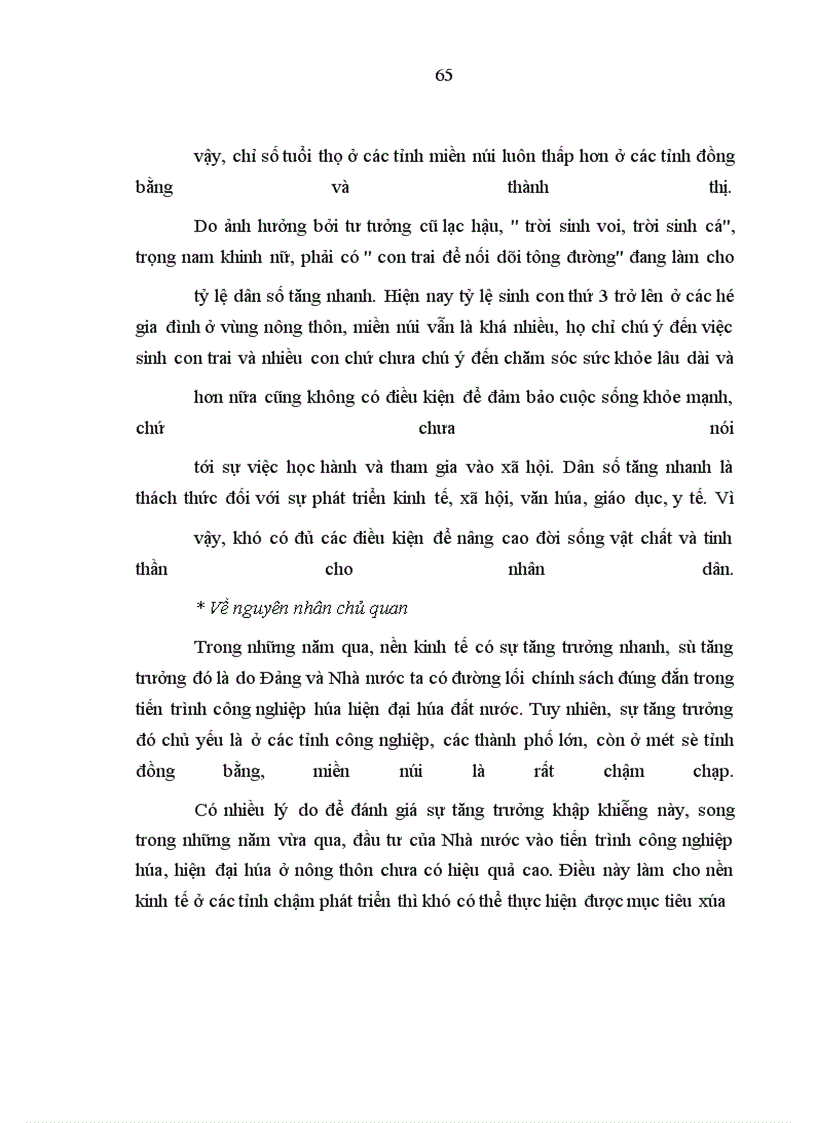 65

vậy, chỉ số tuổi thọ ở các tỉnh miền núi luôn thấp hơn ở các tỉnh đồng bằng và thành thị.

Do ảnh hưởng bởi tư tưởng cũ lạc hậu, " trời sinh voi, trời sinh cá", trọng nam khinh nữ, phải có " con trai để nối dõi tông đường" đang làm cho

tỷ lệ dân số tăng nhanh. Hiện nay tỷ lệ sinh con thứ 3 trở lên ở các hé gia đình ở vùng nông thôn, miền núi vẫn là khá nhiều, họ chỉ chú ý đến việc sinh con trai và nhiều con chứ chưa chú ý đến chăm sóc sức khỏe lâu dài và

hơn nữa cũng không có điều kiện để đảm bảo cuộc sống khỏe mạnh, chứ chưa nói

tới sự việc học hành và tham gia vào xã hội. Dân số tăng nhanh là thách thức đối với sự phát triển kinh tế, xã hội, văn húa, giáo dục, y tế. Vì

vậy, khó có đủ các điều kiện để nâng cao đời sống vật chất và tinh thần cho nhân dân.

* Về nguyên nhân chủ quan

Trong những năm qua, nền kinh tế có sự tăng trưởng nhanh, sù tăng trưởng đó là do Đảng và Nhà nước ta có đường lối chính sách đúng đắn trong tiến trình công nghiệp húa hiện đại húa đất nước. Tuy nhiên, sự tăng trưởng đó chủ yếu là ở các tỉnh công nghiệp, các thành phố lớn, còn ở mét sè tỉnh đồng bằng, miền núi là rất chậm chạp.

Có nhiều lý do để đánh giá sự tăng trưởng khập khiễng này, song trong những năm vừa qua, đầu tư của Nhà nước vào tiến trình công nghiệp húa, hiện đại húa ở nông thôn chưa có hiệu quả cao. Điều này làm cho nền kinh tế ở các tỉnh chậm phát triển thì khó có thể thực hiện được mục tiêu xúa